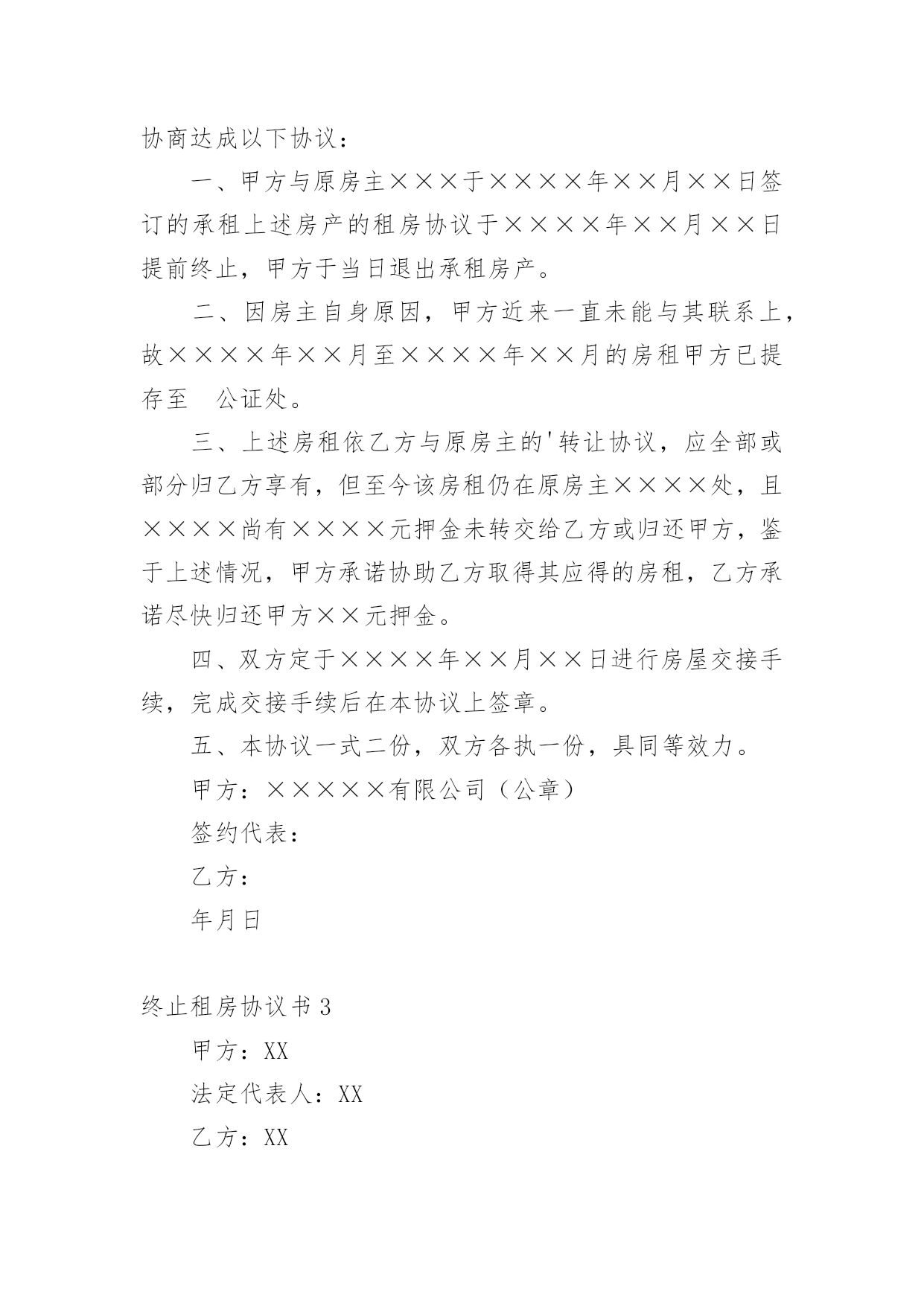 协商达成以下协议：

一、甲方与原房主×××于××××年××月××日签订的承租上述房产的租房协议于××××年××月××日提前终止，甲方于当日退出承租房产。

二、因房主自身原因，甲方近来一直未能与其联系上，故××××年××月至××××年××月的房租甲方已提存至　公证处。

三、上述房租依乙方与原房主的'转让协议，应全部或部分归乙方享有，但至今该房租仍在原房主××××处，且××××尚有××××元押金未转交给乙方或归还甲方，鉴于上述情况，甲方承诺协助乙方取得其应得的房租，乙方承诺尽快归还甲方××元押金。

四、双方定于××××年××月××日进行房屋交接手续，完成交接手续后在本协议上签章。

五、本协议一式二份，双方各执一份，具同等效力。

甲方：×××××有限公司（公章）

签约代表：

乙方：

年月日

终止租房协议书 3

甲方：XX

法定代表人：XX

乙方：XX